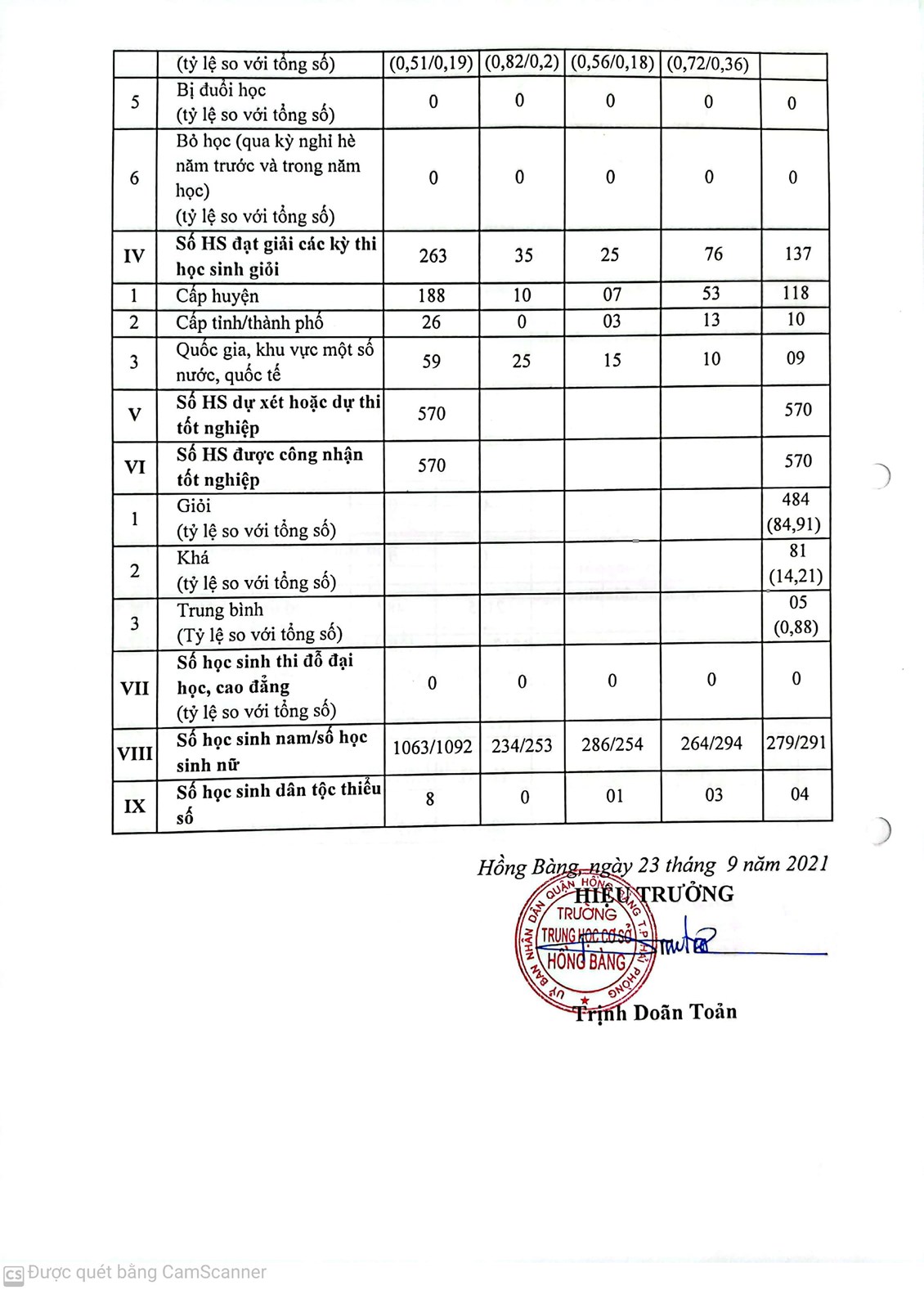 |  | (tỷ lệ so với tổng số) | (0,51/0,19) | (0,82/0,2) | (0,56/0,18) | (0,72/0,36) |  |
|---|---|---|---|---|---|---|
| 5 | Bị đuổi học (tỷ lệ so với tổng số) | 0 | 0 | 0 | 0 | 0 |
| 6 | Bỏ học (qua kỳ nghỉ hè năm trước và trong năm học) (tỷ lệ so với tổng số) | 0 | 0 | 0 | 0 | 0 |
| IV | Số HS đạt giải các kỳ thi học sinh giỏi | 263 | 35 | 25 | 76 | 137 |
| 1 | Cấp huyện | 188 | 10 | 07 | 53 | 118 |
| 2 | Cấp tỉnh/thành phố | 26 | 0 | 03 | 13 | 10 |
| 3 | Quốc gia, khu vực một số nước, quốc tế | 59 | 25 | 15 | 10 | 09 |
| V | Số HS dự xét hoặc dự thi tốt nghiệp | 570 |  |  |  | 570 |
| VI | Số HS được công nhận tốt nghiệp | 570 |  |  |  | 570 |
| 1 | Giỏi (tỷ lệ so với tổng số) |  |  |  |  | 484 (84,91) |
| 2 | Khá (tỷ lệ so với tổng số) |  |  |  |  | 81 (14,21) |
| 3 | Trung bình (Tỷ lệ so với tổng số) |  |  |  |  | 05 (0,88) |
| VII | Số học sinh thi đỗ đại học, cao đẳng (tỷ lệ so với tổng số) | 0 | 0 | 0 | 0 | 0 |
| VIII | Số học sinh nam/số học sinh nữ | 1063/1092 | 234/253 | 286/254 | 264/294 | 279/291 |
| IX | Số học sinh dân tộc thiểu số | 8 | 0 | 01 | 03 | 04 |

Hồng Bàng, ngày 23 tháng 9 năm 2021
HIỆU TRƯỞNG

UỶ BAN NHÂN DÂN QUẬN HỒNG BÀNG T.P HẢI PHÒNG TRƯỜNG TRUNG HỌC CƠ SỞ HỒNG BÀNG

Trịnh Doãn Toản

Được quét bằng CamScanner